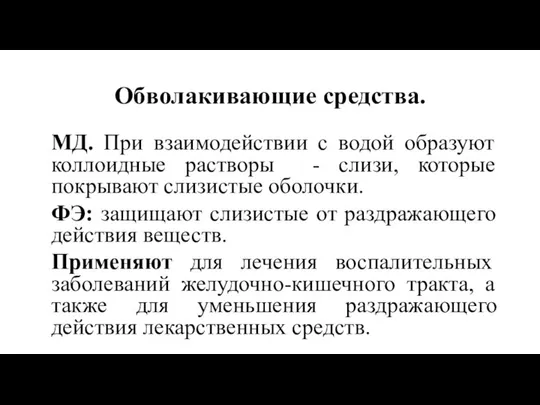 Обволакивающие средства.

МД. При взаимодействии с водой образуют коллоидные растворы - слизи, которые покрывают слизистые оболочки.

ФЭ: защищают слизистые от раздражающего действия веществ.

Применяют для лечения воспалительных заболеваний желудочно-кишечного тракта, а также для уменьшения раздражающего действия лекарственных средств.